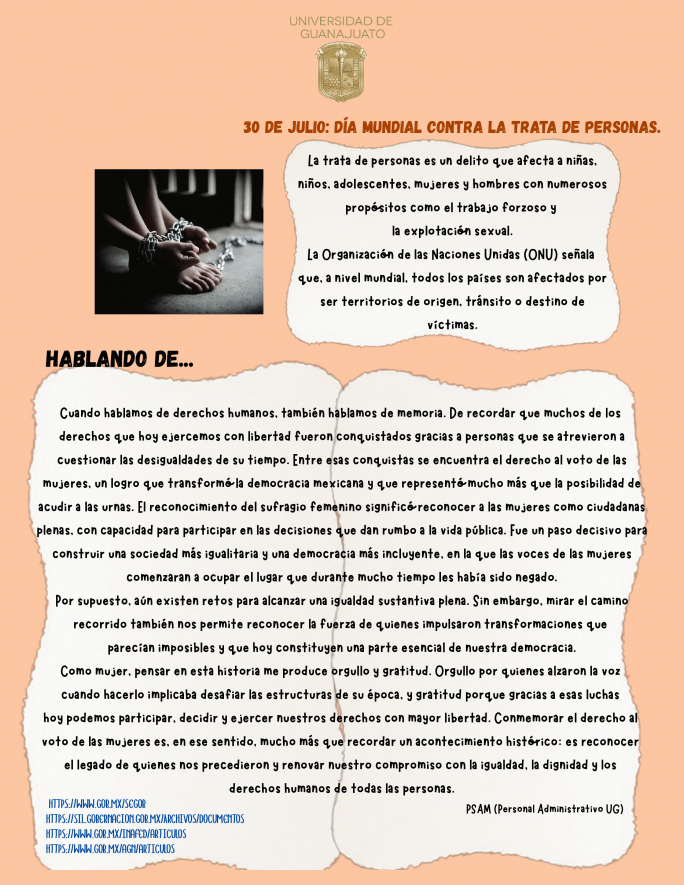 UNIVERSIDAD DE GUANAJUATO

30 DE JULIO: DÍA MUNDIAL CONTRA LA TRATA DE PERSONAS.

La trata de personas es un delito que afecta a niñas, niños, adolescentes, mujeres y hombres con numerosos propósitos como el trabajo forzoso y la explotación sexual.
La Organización de las Naciones Unidas (ONU) señala que, a nivel mundial, todos los países son afectados por ser territorios de origen, tránsito o destino de víctimas.

HABLANDO DE...

Cuando hablamos de derechos humanos, también hablamos de memoria. De recordar que muchos de los derechos que hoy ejercemos con libertad fueron conquistados gracias a personas que se atrevieron a cuestionar las desigualdades de su tiempo. Entre esas conquistas se encuentra el derecho al voto de las mujeres, un logro que transformó la democracia mexicana y que representó mucho más que la posibilidad de acudir a las urnas. El reconocimiento del sufragio femenino significó reconocer a las mujeres como ciudadanas plenas, con capacidad para participar en las decisiones que dan rumbo a la vida pública. Fue un paso decisivo para construir una sociedad más igualitaria y una democracia más incluyente, en la que las voces de las mujeres comenzaran a ocupar el lugar que durante mucho tiempo les había sido negado.
Por supuesto, aún existen retos para alcanzar una igualdad sustantiva plena. Sin embargo, mirar el camino recorrido también nos permite reconocer la fuerza de quienes impulsaron transformaciones que parecían imposibles y que hoy constituyen una parte esencial de nuestra democracia.
Como mujer, pensar en esta historia me produce orgullo y gratitud. Orgullo por quienes alzaron la voz cuando hacerlo implicaba desafiar las estructuras de su época, y gratitud porque gracias a esas luchas hoy podemos participar, decidir y ejercer nuestros derechos con mayor libertad. Conmemorar el derecho al voto de las mujeres es, en ese sentido, mucho más que recordar un acontecimiento histórico: es reconocer el legado de quienes nos precedieron y renovar nuestro compromiso con la igualdad, la dignidad y los derechos humanos de todas las personas.

PSAM (Personal Administrativo UG)

HTTPS://WWW.GOB.MX/SEGOB
HTTPS://SIL.GOBERNACION.GOB.MX/ARCHIVOS/DOCUMENTOS
HTTPS://WWW.GOB.MX/INAFED/ARTICULOS
HTTPS://WWW.GOB.MX/AGN/ARTICULOS